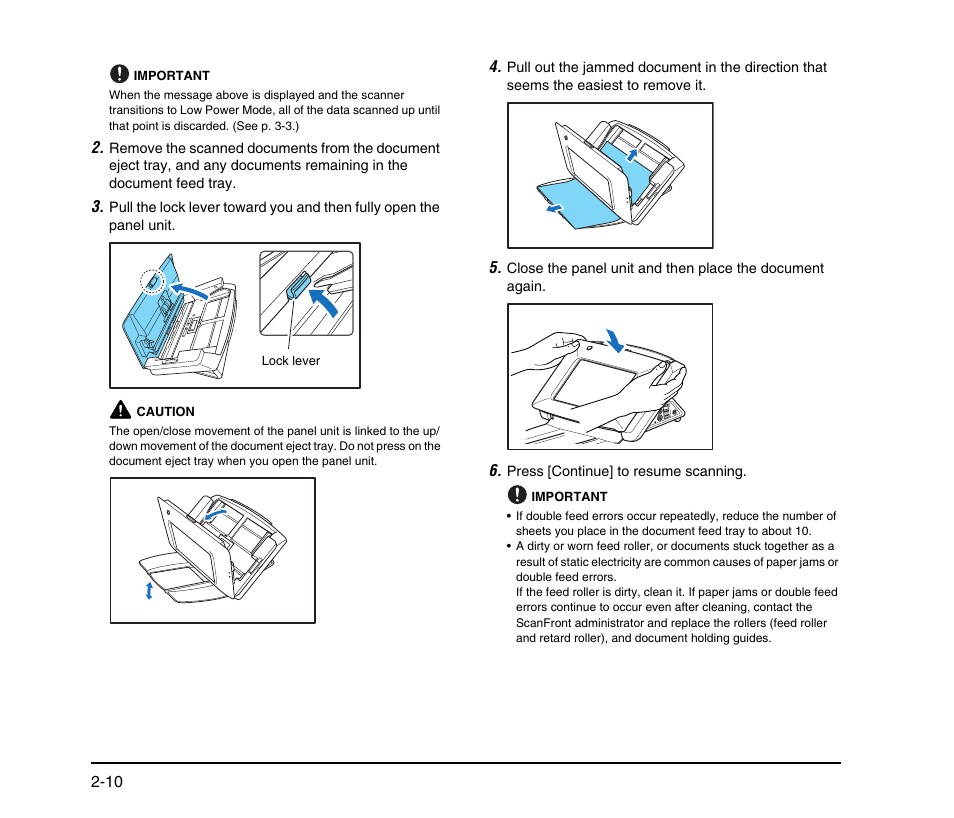 IMPORTANT
When the message above is displayed and the scanner transitions to Low Power Mode, all of the data scanned up until that point is discarded. (See p. 3-3.)

2. Remove the scanned documents from the document eject tray, and any documents remaining in the document feed tray.

3. Pull the lock lever toward you and then fully open the panel unit.

Lock lever

CAUTION
The open/close movement of the panel unit is linked to the up/down movement of the document eject tray. Do not press on the document eject tray when you open the panel unit.

4. Pull out the jammed document in the direction that seems the easiest to remove it.

5. Close the panel unit and then place the document again.

6. Press [Continue] to resume scanning.

IMPORTANT
• If double feed errors occur repeatedly, reduce the number of sheets you place in the document feed tray to about 10.
• A dirty or worn feed roller, or documents stuck together as a result of static electricity are common causes of paper jams or double feed errors.
If the feed roller is dirty, clean it. If paper jams or double feed errors continue to occur even after cleaning, contact the ScanFront administrator and replace the rollers (feed roller and retard roller), and document holding guides.

2-10